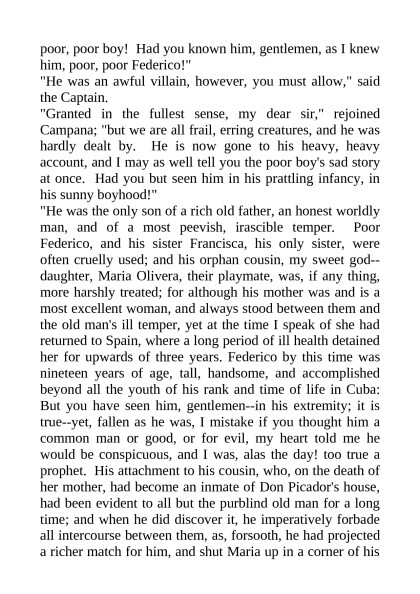 poor, poor boy! Had you known him, gentlemen, as I knew him, poor, poor Federico!"
"He was an awful villain, however, you must allow," said the Captain.
"Granted in the fullest sense, my dear sir," rejoined Campana; "but we are all frail, erring creatures, and he was hardly dealt by. He is now gone to his heavy, heavy account, and I may as well tell you the poor boy's sad story at once. Had you but seen him in his prattling infancy, in his sunny boyhood!"
"He was the only son of a rich old father, an honest worldly man, and of a most peevish, irascible temper. Poor Federico, and his sister Francisca, his only sister, were often cruelly used; and his orphan cousin, my sweet god--daughter, Maria Olivera, their playmate, was, if any thing, more harshly treated; for although his mother was and is a most excellent woman, and always stood between them and the old man's ill temper, yet at the time I speak of she had returned to Spain, where a long period of ill health detained her for upwards of three years. Federico by this time was nineteen years of age, tall, handsome, and accomplished beyond all the youth of his rank and time of life in Cuba: But you have seen him, gentlemen--in his extremity; it is true--yet, fallen as he was, I mistake if you thought him a common man or good, or for evil, my heart told me he would be conspicuous, and I was, alas the day! too true a prophet. His attachment to his cousin, who, on the death of her mother, had become an inmate of Don Picador's house, had been evident to all but the purblind old man for a long time; and when he did discover it, he imperatively forbade all intercourse between them, as, forsooth, he had projected a richer match for him, and shut Maria up in a corner of his